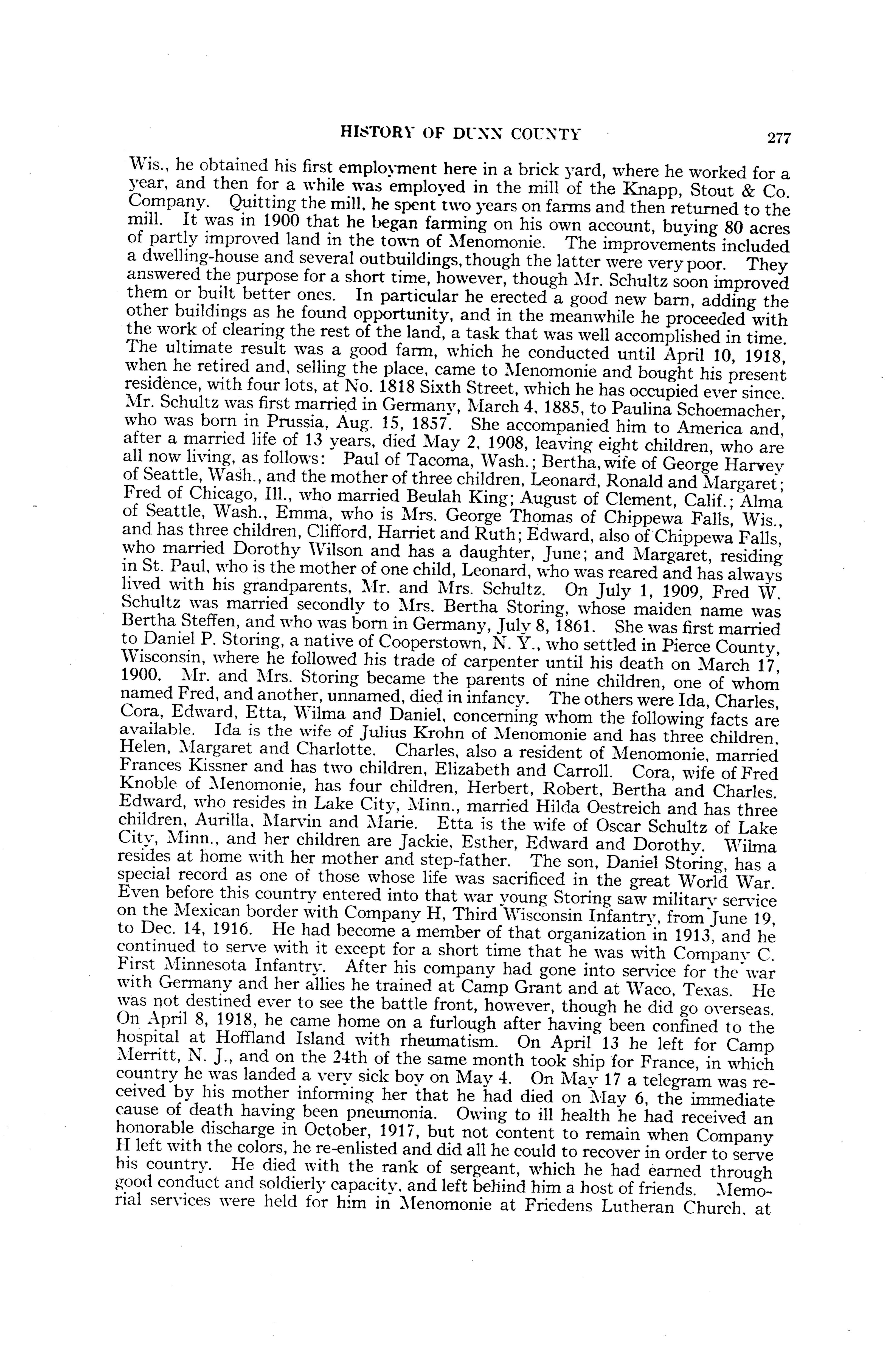 HISTORY OF DUNN COUNTY 277

Wis., he obtained his first employment here in a brick yard, where he worked for a year, and then for a while was employed in the mill of the Knapp, Stout & Co. Company. Quitting the mill, he spent two years on farms and then returned to the mill. It was in 1900 that he began farming on his own account, buying 80 acres of partly improved land in the town of Menomonie. The improvements included a dwelling-house and several outbuildings, though the latter were very poor. They answered the purpose for a short time, however, though Mr. Schultz soon improved them or built better ones. In particular he erected a good new barn, adding the other buildings as he found opportunity, and in the meanwhile he proceeded with the work of clearing the rest of the land, a task that was well accomplished in time. The ultimate result was a good farm, which he conducted until April 10, 1918, when he retired and, selling the place, came to Menomonie and bought his present residence, with four lots, at No. 1818 Sixth Street, which he has occupied ever since. Mr. Schultz was first married in Germany, March 4, 1885, to Paulina Schoemacher, who was born in Prussia, Aug. 15, 1857. She accompanied him to America and, after a married life of 13 years, died May 2, 1908, leaving eight children, who are all now living, as follows: Paul of Tacoma, Wash.; Bertha, wife of George Harvey of Seattle, Wash., and the mother of three children, Leonard, Ronald and Margaret; Fred of Chicago, Ill., who married Beulah King; August of Clement, Calif.; Alma of Seattle, Wash., Emma, who is Mrs. George Thomas of Chippewa Falls, Wis., and has three children, Clifford, Harriet and Ruth; Edward, also of Chippewa Falls, who married Dorothy Wilson and has a daughter, June; and Margaret, residing in St. Paul, who is the mother of one child, Leonard, who was reared and has always lived with his grandparents, Mr. and Mrs. Schultz. On July 1, 1909, Fred W. Schultz was married secondly to Mrs. Bertha Storing, whose maiden name was Bertha Steffen, and who was born in Germany, July 8, 1861. She was first married to Daniel P. Storing, a native of Cooperstown, N. Y., who settled in Pierce County, Wisconsin, where he followed his trade of carpenter until his death on March 17, 1900. Mr. and Mrs. Storing became the parents of nine children, one of whom named Fred, and another, unnamed, died in infancy. The others were Ida, Charles, Cora, Edward, Etta, Wilma and Daniel, concerning whom the following facts are available. Ida is the wife of Julius Krohn of Menomonie and has three children, Helen, Margaret and Charlotte. Charles, also a resident of Menomonie, married Frances Kissner and has two children, Elizabeth and Carroll. Cora, wife of Fred Knoble of Menomonie, has four children, Herbert, Robert, Bertha and Charles. Edward, who resides in Lake City, Minn., married Hilda Oestreich and has three children, Aurilla, Marvin and Marie. Etta is the wife of Oscar Schultz of Lake City, Minn., and her children are Jackie, Esther, Edward and Dorothy. Wilma resides at home with her mother and step-father. The son, Daniel Storing, has a special record as one of those whose life was sacrificed in the great World War. Even before this country entered into that war young Storing saw military service on the Mexican border with Company H, Third Wisconsin Infantry, from June 19, to Dec. 14, 1916. He had become a member of that organization in 1913, and he continued to serve with it except for a short time that he was with Company C. First Minnesota Infantry. After his company had gone into service for the war with Germany and her allies he trained at Camp Grant and at Waco, Texas. He was not destined ever to see the battle front, however, though he did go overseas. On April 8, 1918, he came home on a furlough after having been confined to the hospital at Hoffland Island with rheumatism. On April 13 he left for Camp Merritt, N. J., and on the 24th of the same month took ship for France, in which country he was landed a very sick boy on May 4. On May 17 a telegram was received by his mother informing her that he had died on May 6, the immediate cause of death having been pneumonia. Owing to ill health he had received an honorable discharge in October, 1917, but not content to remain when Company H left with the colors, he re-enlisted and did all he could to recover in order to serve his country. He died with the rank of sergeant, which he had earned through good conduct and soldierly capacity, and left behind him a host of friends. Memorial services were held for him in Menomonie at Friedens Lutheran Church, at